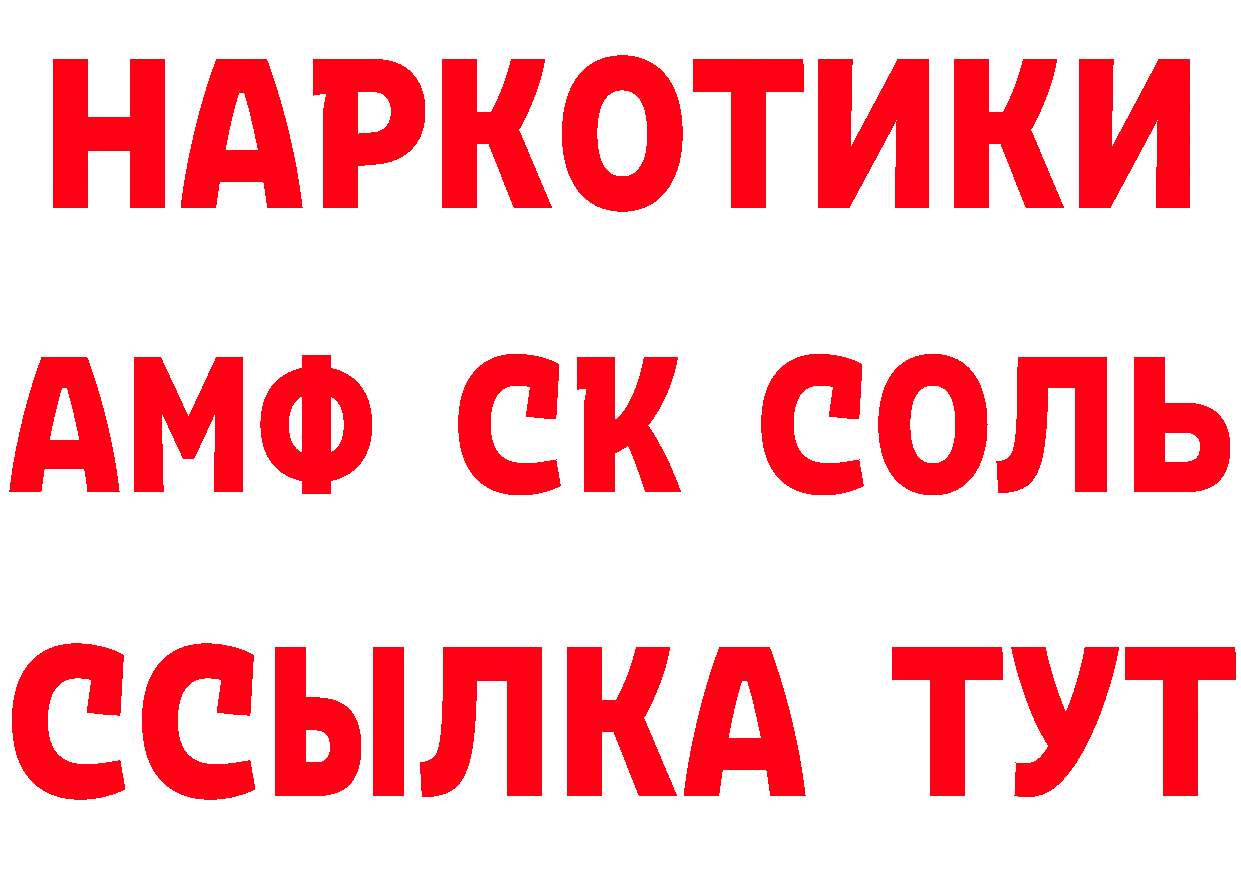 НАРКОТИКИ

АМФ СК СОЛЬ

ССЫЛКА ТУТ